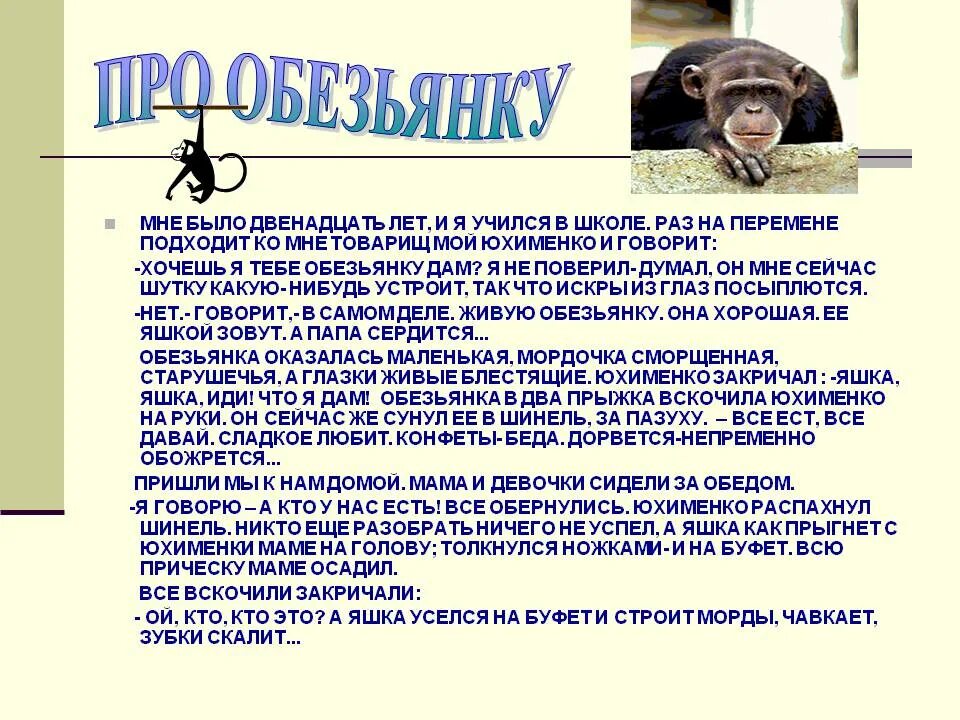 ПРО ОБЕЗЬЯНКУ

МНЕ БЫЛО ДВЕНАДЦАТЬ ЛЕТ, И Я УЧИЛСЯ В ШКОЛЕ. РАЗ НА ПЕРЕМЕНЕ ПОДХОДИТ КО МНЕ ТОВАРИЩ МОЙ ЮХИМЕНКО И ГОВОРИТ:

-ХОЧЕШЬ Я ТЕБЕ ОБЕЗЬЯНКУ ДАМ? Я НЕ ПОВЕРИЛ- ДУМАЛ, ОН МНЕ СЕЙЧАС ШУТКУ КАКУЮ- НИБУДЬ УСТРОИТ, ТАК ЧТО ИСКРЫ ИЗ ГЛАЗ ПОСЫПЛЮТСЯ.

-НЕТ.- ГОВОРИТ,- В САМОМ ДЕЛЕ. ЖИВУЮ ОБЕЗЬЯНКУ. ОНА ХОРОШАЯ. ЕЕ ЯШКОЙ ЗОВУТ. А ПАПА СЕРДИТСЯ...

ОБЕЗЬЯНКА ОКАЗАЛАСЬ МАЛЕНЬКАЯ, МОРДОЧКА СМОРЩЕННАЯ, СТАРУШЕЧЬЯ, А ГЛАЗКИ ЖИВЫЕ БЛЕСТЯЩИЕ. ЮХИМЕНКО ЗАКРИЧАЛ : -ЯШКА, ЯШКА, ИДИ! ЧТО Я ДАМ! ОБЕЗЬЯНКА В ДВА ПРЫЖКА ВСКОЧИЛА ЮХИМЕНКО НА РУКИ. ОН СЕЙЧАС ЖЕ СУНУЛ ЕЕ В ШИНЕЛЬ, ЗА ПАЗУХУ. – ВСЕ ЕСТ, ВСЕ ДАВАЙ. СЛАДКОЕ ЛЮБИТ. КОНФЕТЫ- БЕДА. ДОРВЕТСЯ-НЕПРЕМЕННО ОБОЖРЕТСЯ...

ПРИШЛИ МЫ К НАМ ДОМОЙ. МАМА И ДЕВОЧКИ СИДЕЛИ ЗА ОБЕДОМ.

-Я ГОВОРЮ – А КТО У НАС ЕСТЬ! ВСЕ ОБЕРНУЛИСЬ. ЮХИМЕНКО РАСПАХНУЛ ШИНЕЛЬ. НИКТО ЕЩЕ РАЗОБРАТЬ НИЧЕГО НЕ УСПЕЛ, А ЯШКА КАК ПРЫГНЕТ С ЮХИМЕНКИ МАМЕ НА ГОЛОВУ; ТОЛКНУЛСЯ НОЖКАМИ- И НА БУФЕТ. ВСЮ ПРИЧЕСКУ МАМЕ ОСАДИЛ.

ВСЕ ВСКОЧИЛИ ЗАКРИЧАЛИ:

- ОЙ, КТО, КТО ЭТО? А ЯШКА УСЕЛСЯ НА БУФЕТ И СТРОИТ МОРДЫ, ЧАВКАЕТ, ЗУБКИ СКАЛИТ...